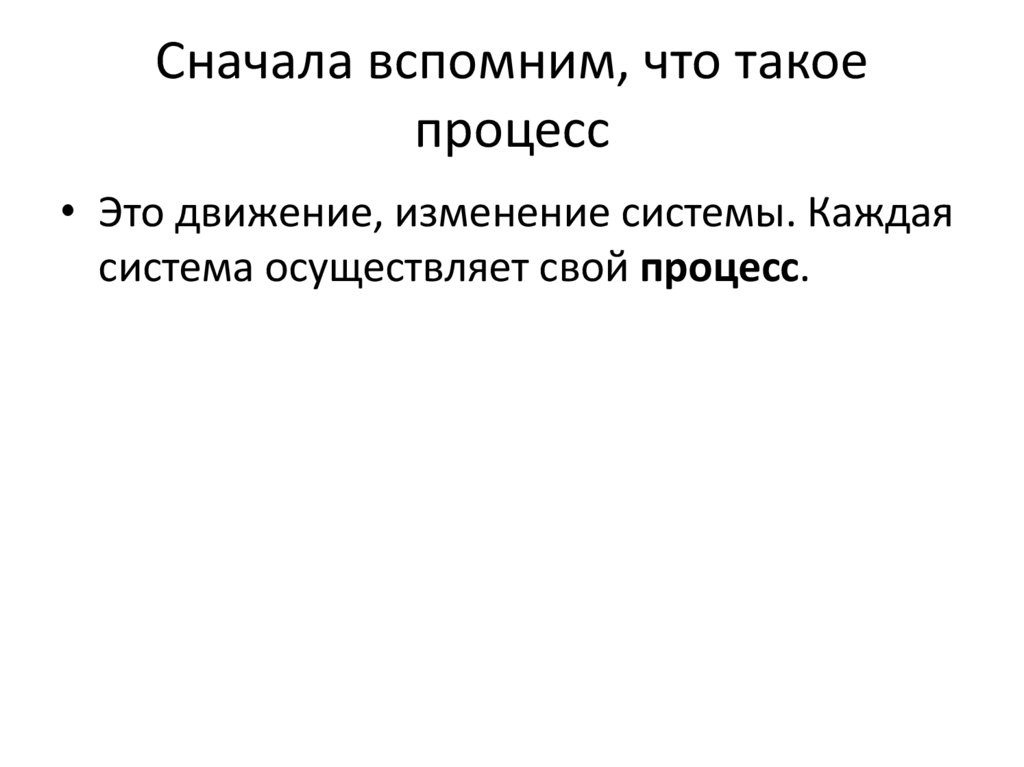 Сначала вспомним, что такое процесс

• Это движение, изменение системы. Каждая система осуществляет свой процесс.